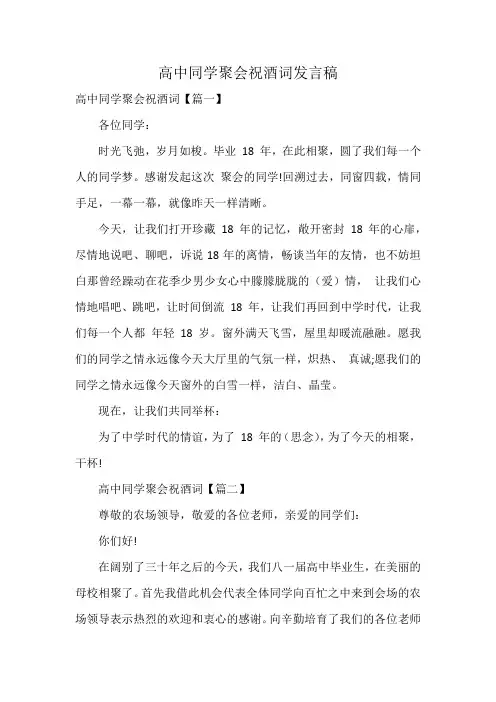 高中同学聚会祝酒词发言稿

高中同学聚会祝酒词【篇一】

各位同学：

时光飞弛，岁月如梭。毕业 18 年，在此相聚，圆了我们每一个人的同学梦。感谢发起这次 聚会的同学!回溯过去，同窗四载，情同手足，一幕一幕，就像昨天一样清晰。

今天，让我们打开珍藏 18 年的记忆，敞开密封 18 年的心扉，尽情地说吧、聊吧，诉说 18 年的离情，畅谈当年的友情，也不妨坦白那曾经躁动在花季少男少女心中朦朦胧胧的（爱）情， 让我们心情地唱吧、跳吧，让时间倒流 18 年，让我们再回到中学时代，让我们每一个人都 年轻 18 岁。窗外满天飞雪，屋里却暖流融融。愿我们的同学之情永远像今天大厅里的气氛一样，炽热、 真诚;愿我们的同学之情永远像今天窗外的白雪一样，洁白、晶莹。

现在，让我们共同举杯：

为了中学时代的情谊，为了 18 年的（思念），为了今天的相聚，干杯!

高中同学聚会祝酒词【篇二】

尊敬的农场领导，敬爱的各位老师，亲爱的同学们：

你们好!

在阔别了三十年之后的今天，我们八一届高中毕业生，在美丽的母校相聚了。首先我借此机会代表全体同学向百忙之中来到会场的农场领导表示热烈的欢迎和衷心的感谢。向辛勤培育了我们的各位老师